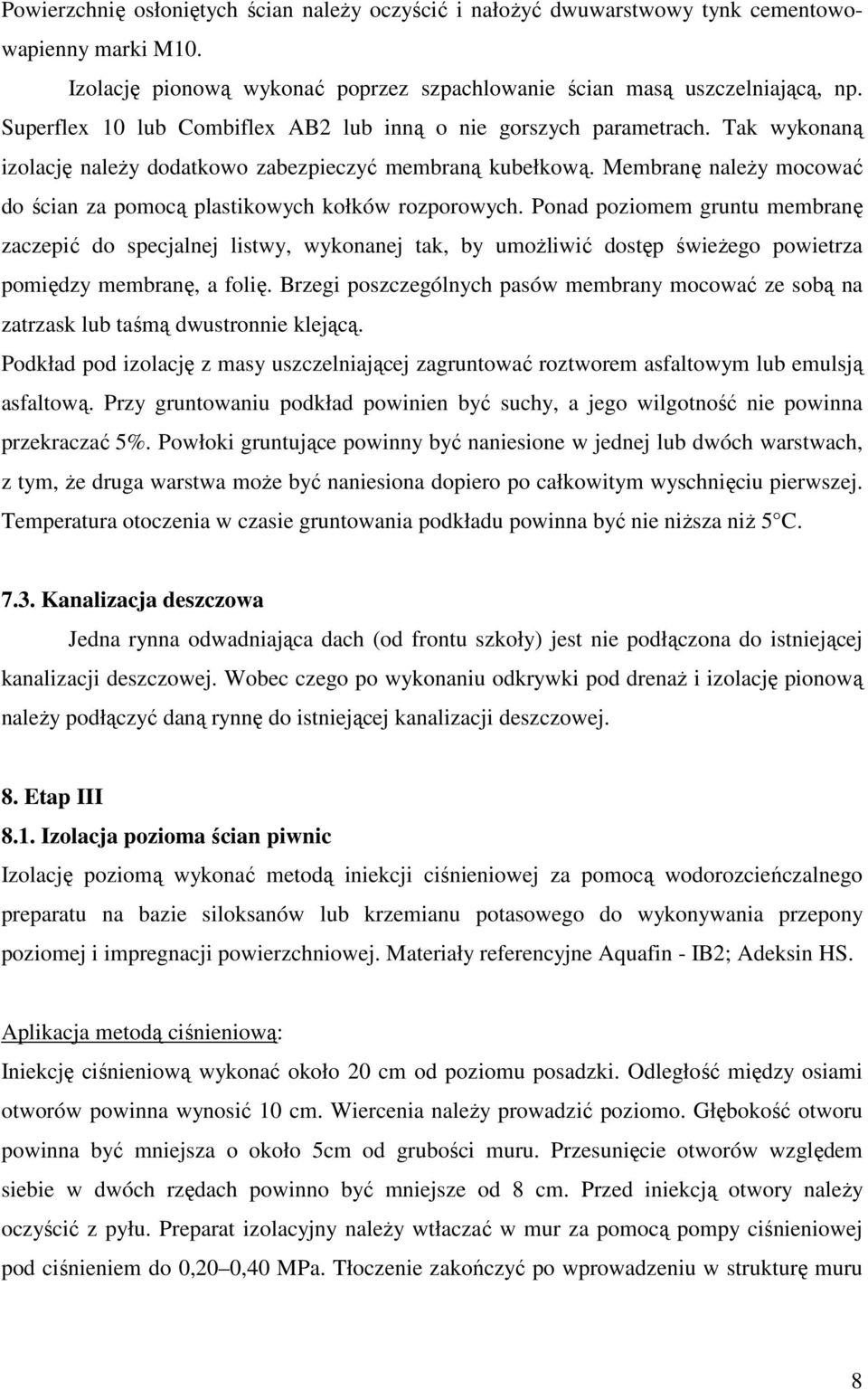 Powierzchnię osłoniętych ścian należy oczyścić i nałożyć dwuwarstwowy tynk cementowo-wapienny marki M10.

Izolację pionową wykonać poprzez szpachlowanie ścian masą uszczelniającą, np. Superflex 10 lub Combiflex AB2 lub inną o nie gorszych parametrach. Tak wykonaną izolację należy dodatkowo zabezpieczyć membraną kubełkową. Membranę należy mocować do ścian za pomocą plastikowych kołków rozporowych. Ponad poziomem gruntu membranę zaczepić do specjalnej listwy, wykonanej tak, by umożliwić dostęp świeżego powietrza pomiędzy membranę, a folię. Brzegi poszczególnych pasów membrany mocować ze sobą na zatrzask lub taśmą dwustronnie klejącą.

Podkład pod izolację z masy uszczelniającej zagruntować roztworem asfaltowym lub emulsją asfaltową. Przy gruntowaniu podkład powinien być suchy, a jego wilgotność nie powinna przekraczać 5%. Powłoki gruntujące powinny być naniesione w jednej lub dwóch warstwach, z tym, że druga warstwa może być naniesiona dopiero po całkowitym wyschnięciu pierwszej. Temperatura otoczenia w czasie gruntowania podkładu powinna być nie niższa niż 5°C.

7.3. Kanalizacja deszczowa

Jedna rynna odwadniająca dach (od frontu szkoły) jest nie podłączona do istniejącej kanalizacji deszczowej. Wobec czego po wykonaniu odkrywki pod drenaż i izolację pionową należy podłączyć daną rynnę do istniejącej kanalizacji deszczowej.

8. Etap III
8.1. Izolacja pozioma ścian piwnic

Izolację poziomą wykonać metodą iniekcji ciśnieniowej za pomocą wodorozcieńczalnego preparatu na bazie siloksanów lub krzemianu potasowego do wykonywania przepony poziomej i impregnacji powierzchniowej. Materiały referencyjne Aquafin - IB2; Adeksin HS.

Aplikacja metodą ciśnieniową:

Iniekcję ciśnieniową wykonać około 20 cm od poziomu posadzki. Odległość między osiami otworów powinna wynosić 10 cm. Wiercenia należy prowadzić poziomo. Głębokość otworu powinna być mniejsza o około 5cm od grubości muru. Przesunięcie otworów względem siebie w dwóch rzędach powinno być mniejsze od 8 cm. Przed iniekcją otwory należy oczyścić z pyłu. Preparat izolacyjny należy wtłaczać w mur za pomocą pompy ciśnieniowej pod ciśnieniem do 0,20–0,40 MPa. Tłoczenie zakończyć po wprowadzeniu w strukturę muru

8